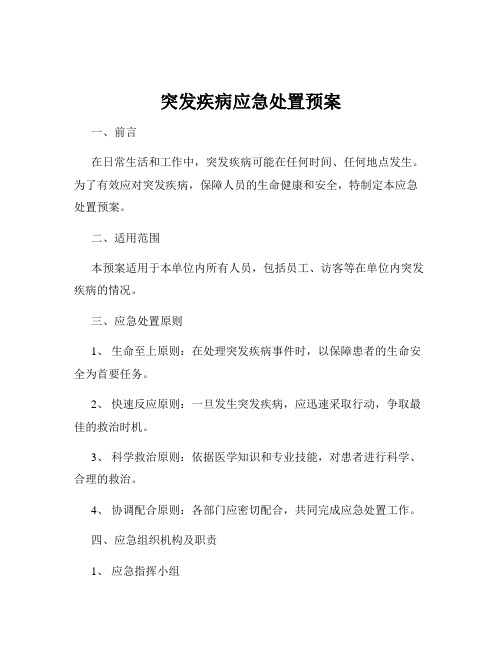 突发疾病应急处置预案

一、前言

在日常生活和工作中，突发疾病可能在任何时间、任何地点发生。为了有效应对突发疾病，保障人员的生命健康和安全，特制定本应急处置预案。

二、适用范围

本预案适用于本单位内所有人员，包括员工、访客等在单位内突发疾病的情况。

三、应急处置原则

1、生命至上原则：在处理突发疾病事件时，以保障患者的生命安全为首要任务。

2、快速反应原则：一旦发生突发疾病，应迅速采取行动，争取最佳的救治时机。

3、科学救治原则：依据医学知识和专业技能，对患者进行科学、合理的救治。

4、协调配合原则：各部门应密切配合，共同完成应急处置工作。

四、应急组织机构及职责

1、应急指挥小组